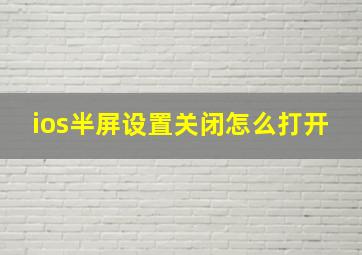 ios半屏设置关闭怎么打开